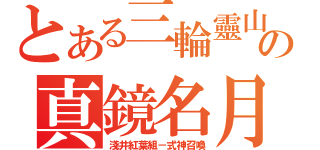 とある三輪靈山の
真鏡名月
淺井紅葉組一式神召喚